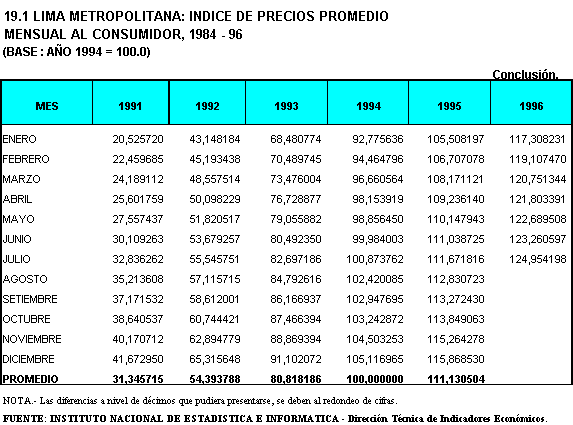 19.1 LIMA METROPOLITANA: INDICE DE PRECIOS PROMEDIO MENSUAL AL CONSUMIDOR, 1984 - 96
(BASE : AÑO 1994 = 100.0)

Conclusión.

| MES | 1991 | 1992 | 1993 | 1994 | 1995 | 1996 |
|---|---|---|---|---|---|---|
| ENERO | 20,525720 | 43,148184 | 68,480774 | 92,775636 | 105,508197 | 117,308231 |
| FEBRERO | 22,459685 | 45,193438 | 70,489745 | 94,464796 | 106,707078 | 119,107470 |
| MARZO | 24,189112 | 48,557514 | 73,476004 | 96,660564 | 108,171121 | 120,751344 |
| ABRIL | 25,601759 | 50,098229 | 76,728877 | 98,153919 | 109,236140 | 121,803391 |
| MAYO | 27,557437 | 51,820517 | 79,055882 | 98,856450 | 110,147943 | 122,689508 |
| JUNIO | 30,109263 | 53,679257 | 80,492350 | 99,984003 | 111,038725 | 123,260597 |
| JULIO | 32,836262 | 55,545751 | 82,697186 | 100,873762 | 111,671816 | 124,954198 |
| AGOSTO | 35,213608 | 57,115715 | 84,792616 | 102,420085 | 112,830723 | |
| SETIEMBRE | 37,171532 | 58,612001 | 86,166937 | 102,947695 | 113,272430 | |
| OCTUBRE | 38,640537 | 60,744421 | 87,466394 | 103,242872 | 113,849063 | |
| NOVIEMBRE | 40,170712 | 62,894779 | 88,869394 | 104,503253 | 115,264278 | |
| DICIEMBRE | 41,672950 | 65,315648 | 91,102072 | 105,116965 | 115,868530 | |
| PROMEDIO | 31,345715 | 54,393788 | 80,818186 | 100,000000 | 111,130504 | |

NOTA.- Las diferencias a nivel de décimos que pudiera presentarse, se deben al redondeo de cifras.

FUENTE: INSTITUTO NACIONAL DE ESTADISTICA E INFORMATICA - Dirección Técnica de Indicadores Económicos.